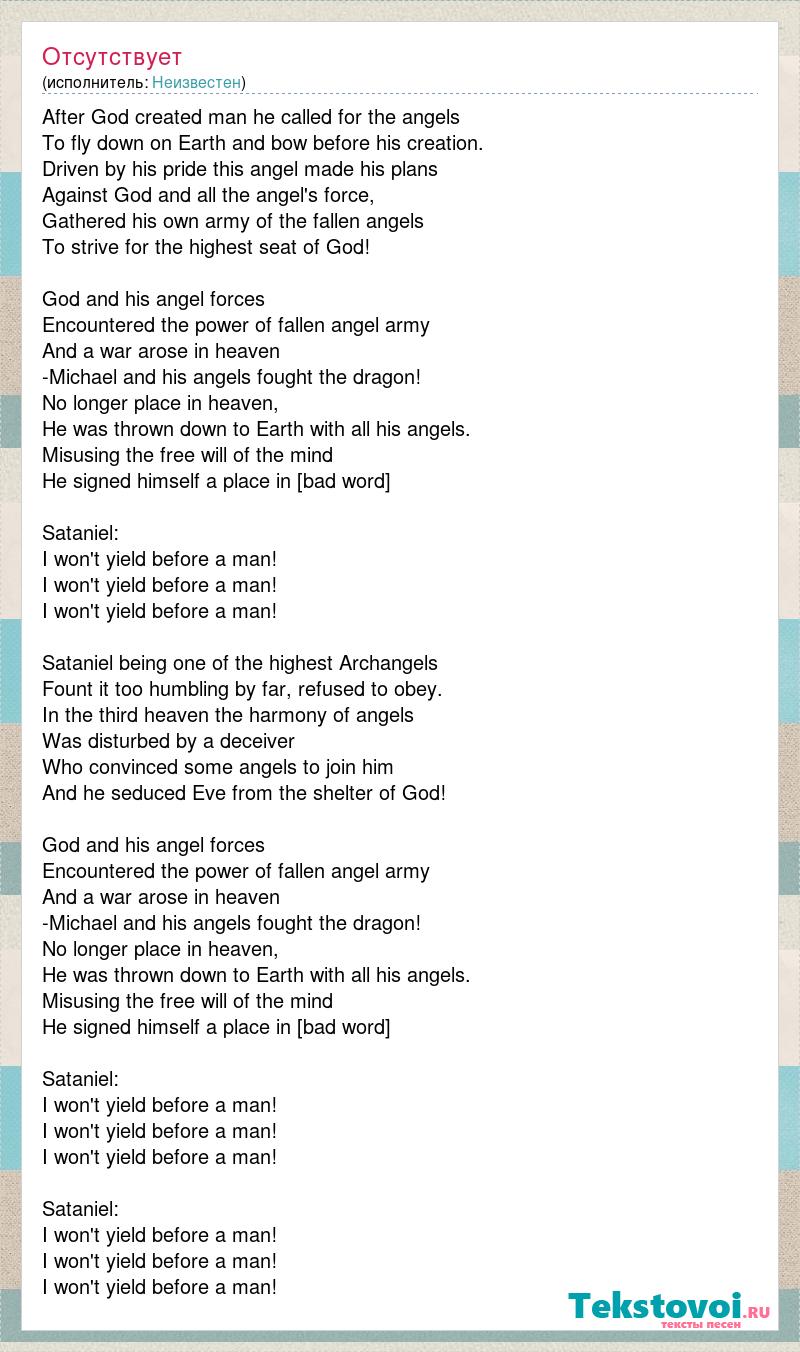 Отсутствует
(исполнитель: Неизвестен)

After God created man he called for the angels
To fly down on Earth and bow before his creation.
Driven by his pride this angel made his plans
Against God and all the angel's force,
Gathered his own army of the fallen angels
To strive for the highest seat of God!

God and his angel forces
Encountered the power of fallen angel army
And a war arose in heaven
-Michael and his angels fought the dragon!
No longer place in heaven,
He was thrown down to Earth with all his angels.
Misusing the free will of the mind
He signed himself a place in [bad word]

Sataniel:
I won't yield before a man!
I won't yield before a man!
I won't yield before a man!

Sataniel being one of the highest Archangels
Fount it too humbling by far, refused to obey.
In the third heaven the harmony of angels
Was disturbed by a deceiver
Who convinced some angels to join him
And he seduced Eve from the shelter of God!

God and his angel forces
Encountered the power of fallen angel army
And a war arose in heaven
-Michael and his angels fought the dragon!
No longer place in heaven,
He was thrown down to Earth with all his angels.
Misusing the free will of the mind
He signed himself a place in [bad word]

Sataniel:
I won't yield before a man!
I won't yield before a man!
I won't yield before a man!

Sataniel:
I won't yield before a man!
I won't yield before a man!
I won't yield before a man!

Tekstovoi.ru
тексты песен